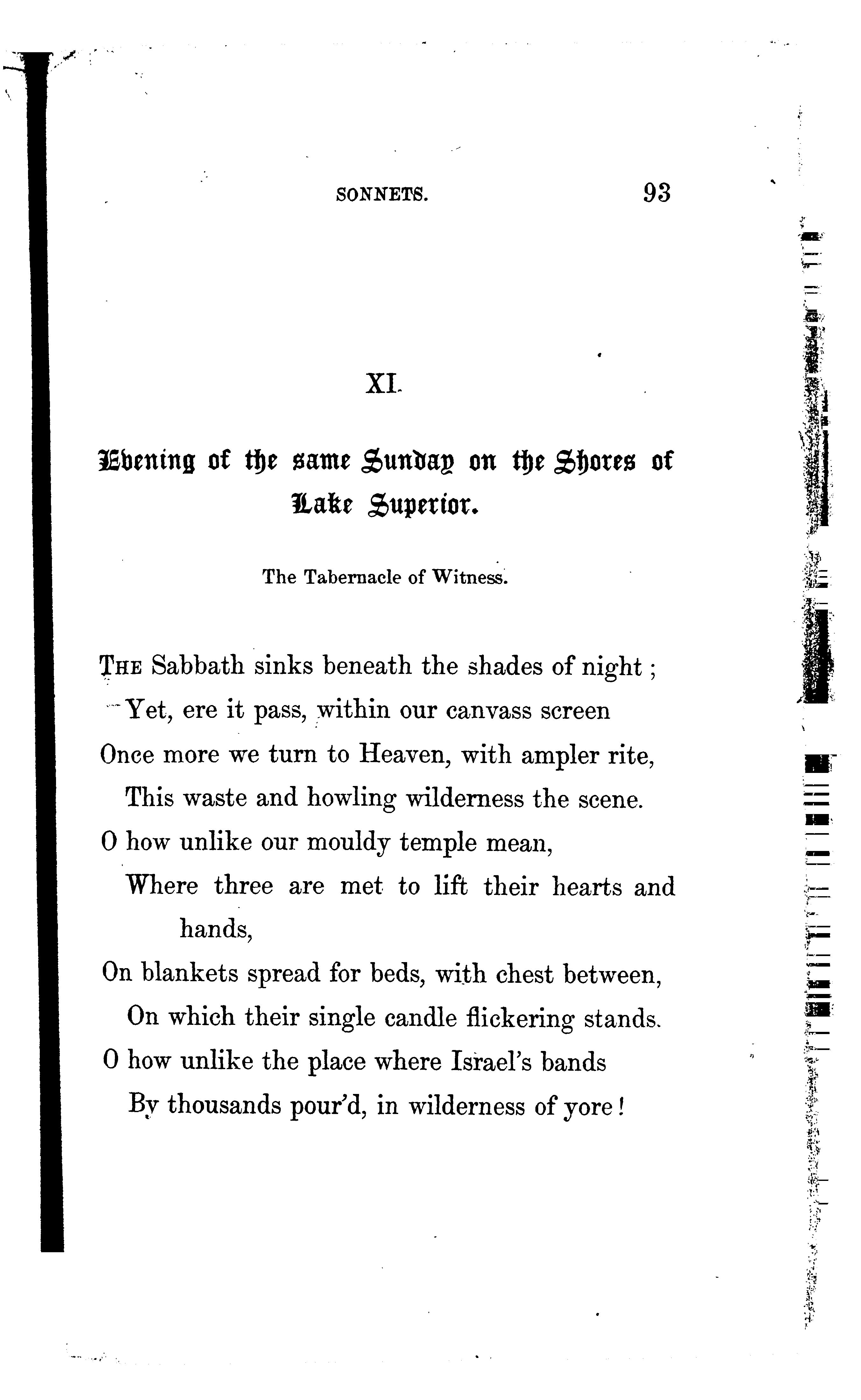 SONNETS. 93

XI.

Evening of the same Sunday on the Shores of Lake Superior.

The Tabernacle of Witness.

THE Sabbath sinks beneath the shades of night;
Yet, ere it pass, within our canvass screen
Once more we turn to Heaven, with ampler rite,
This waste and howling wilderness the scene.
O how unlike our mouldy temple mean,
Where three are met to lift their hearts and hands,
On blankets spread for beds, with chest between,
On which their single candle flickering stands.
O how unlike the place where Israel's bands
By thousands pour'd, in wilderness of yore!